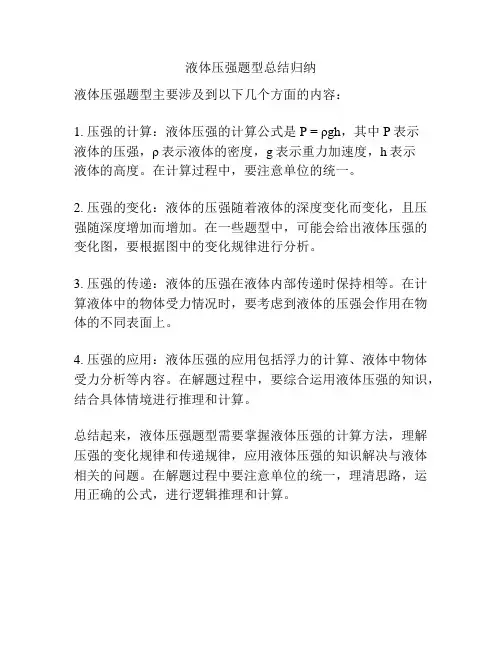 液体压强题型总结归纳

液体压强题型主要涉及到以下几个方面的内容：

1. 压强的计算：液体压强的计算公式是 $P = \rho gh$，其中 P 表示液体的压强，ρ 表示液体的密度，g 表示重力加速度，h 表示液体的高度。在计算过程中，要注意单位的统一。

2. 压强的变化：液体的压强随着液体的深度变化而变化，且压强随深度增加而增加。在一些题型中，可能会给出液体压强的变化图，要根据图中的变化规律进行分析。

3. 压强的传递：液体的压强在液体内部传递时保持相等。在计算液体中的物体受力情况时，要考虑到液体的压强会作用在物体的不同表面上。

4. 压强的应用：液体压强的应用包括浮力的计算、液体中物体受力分析等内容。在解题过程中，要综合运用液体压强的知识，结合具体情境进行推理和计算。

总结起来，液体压强题型需要掌握液体压强的计算方法，理解压强的变化规律和传递规律，应用液体压强的知识解决与液体相关的问题。在解题过程中要注意单位的统一，理清思路，运用正确的公式，进行逻辑推理和计算。